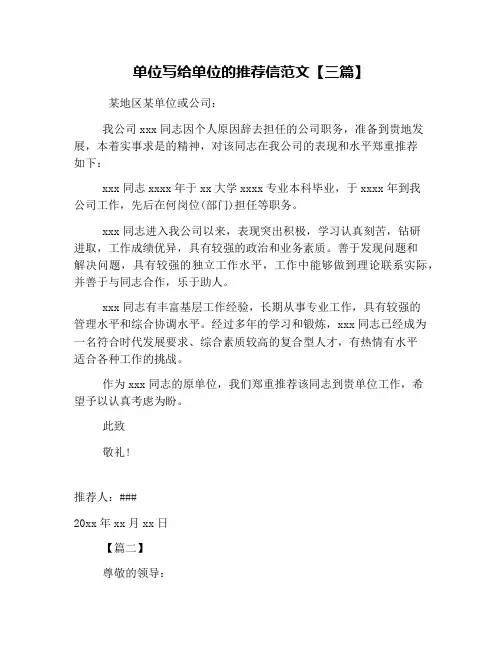 单位写给单位的推荐信范文【三篇】

某地区某单位或公司：

我公司 xxx 同志因个人原因辞去担任的公司职务，准备到贵地发展，本着实事求是的精神，对该同志在我公司的表现和水平郑重推荐如下：

xxx 同志 xxxx 年于 xx 大学 xxxx 专业本科毕业，于 xxxx 年到我公司工作，先后在何岗位(部门)担任等职务。

xxx 同志进入我公司以来，表现突出积极，学习认真刻苦，钻研进取，工作成绩优异，具有较强的政治和业务素质。善于发现问题和解决问题，具有较强的独立工作水平，工作中能够做到理论联系实际，并善于与同志合作，乐于助人。

xxx 同志有丰富基层工作经验，长期从事专业工作，具有较强的管理水平和综合协调水平。经过多年的学习和锻炼，xxx 同志已经成为一名符合时代发展要求、综合素质较高的复合型人才，有热情有水平适合各种工作的挑战。

作为 xxx 同志的原单位，我们郑重推荐该同志到贵单位工作，希望予以认真考虑为盼。

此致

敬礼！

推荐人：###

20xx 年 xx 月 xx 日

【篇二】

尊敬的领导：